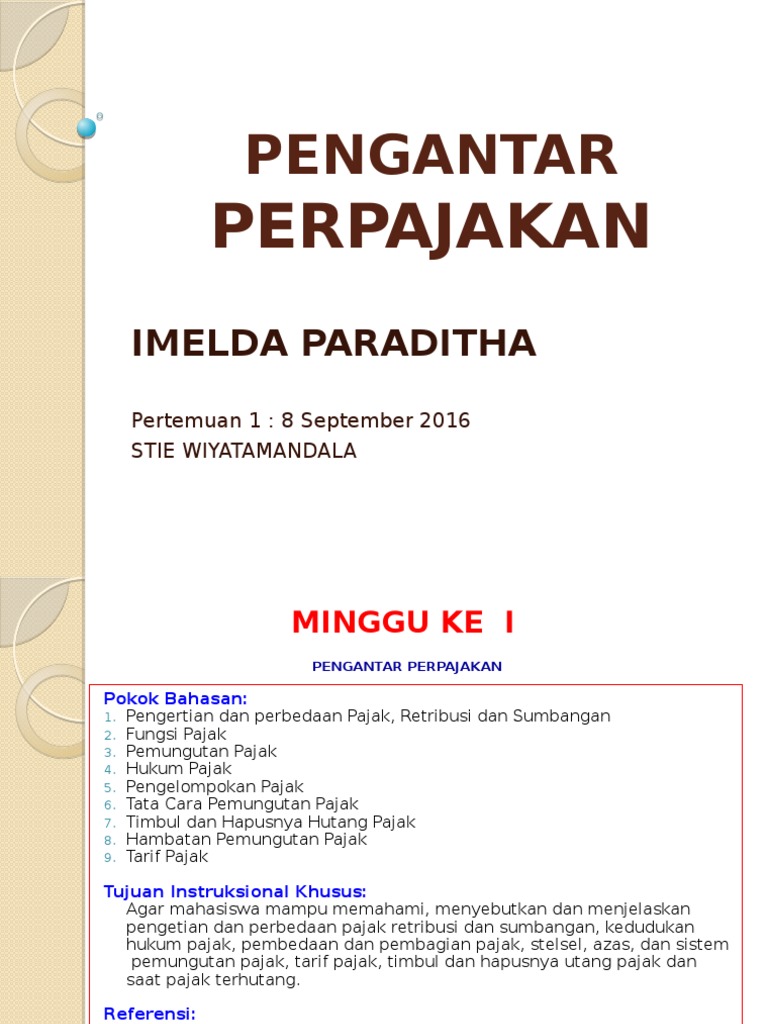 PENGANTAR PERPAJAKAN

IMELDA PARADITHA

Pertemuan 1 : 8 September 2016
STIE WIYATAMANDALA

MINGGU KE I

PENGANTAR PERPAJAKAN

Pokok Bahasan:
1. Pengertian dan perbedaan Pajak, Retribusi dan Sumbangan
2. Fungsi Pajak
3. Pemungutan Pajak
4. Hukum Pajak
5. Pengelompokan Pajak
6. Tata Cara Pemungutan Pajak
7. Timbul dan Hapusnya Hutang Pajak
8. Hambatan Pemungutan Pajak
9. Tarif Pajak

Tujuan Instruksional Khusus:
Agar mahasiswa mampu memahami, menyebutkan dan menjelaskan pengetian dan perbedaan pajak retribusi dan sumbangan, kedudukan hukum pajak, pembedaan dan pembagian pajak, stelsel, azas, dan sistem pemungutan pajak, tarif pajak, timbul dan hapusnya utang pajak dan saat pajak terhutang.

Referensi: